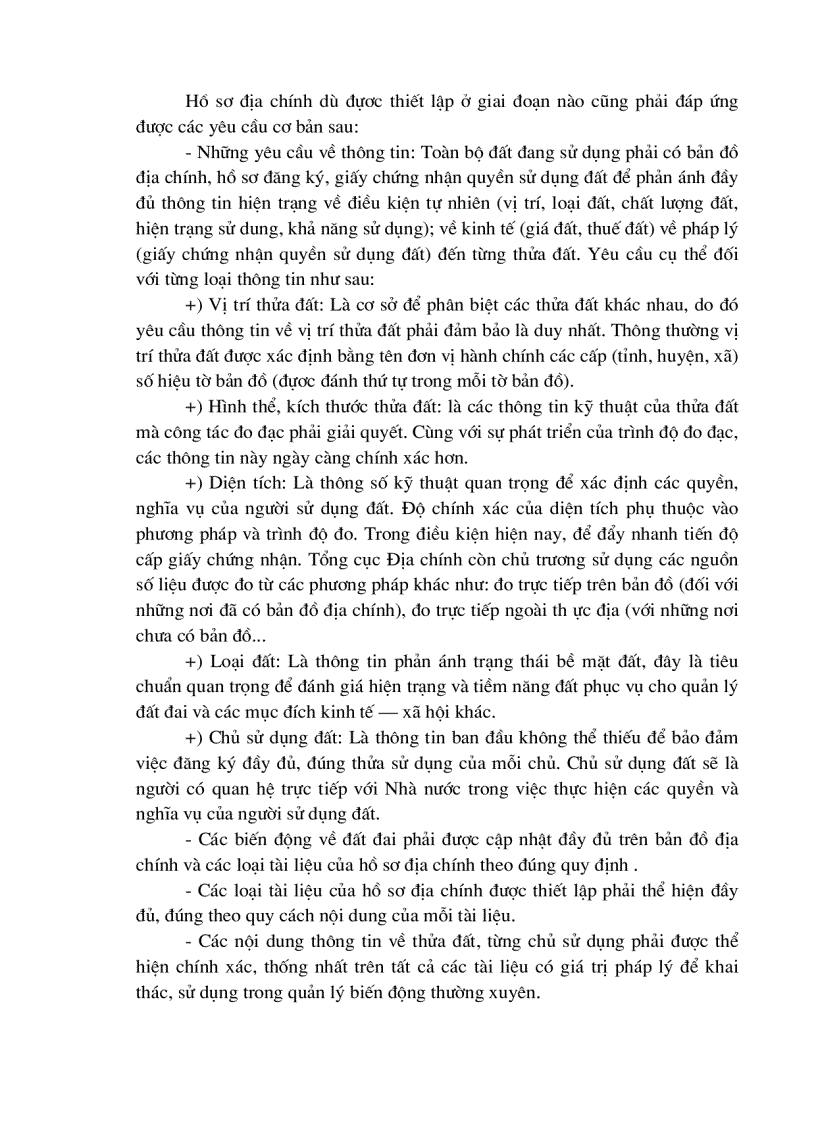 Hồ sơ địa chính dù được thiết lập ở giai đoạn nào cũng phải đáp ứng được các yêu cầu cơ bản sau:

- Những yêu cầu về thông tin: Toàn bộ đất đang sử dụng phải có bản đồ địa chính, hồ sơ đăng ký, giấy chứng nhận quyền sử dụng đất để phản ánh đầy đủ thông tin hiện trạng về điều kiện tự nhiên (vị trí, loại đất, chất lượng đất, hiện trạng sử dung, khả năng sử dụng); về kinh tế (giá đất, thuế đất) về pháp lý (giấy chứng nhận quyền sử dụng đất) đến từng thửa đất. Yêu cầu cụ thể đối với từng loại thông tin như sau:

+) Vị trí thửa đất: Là cơ sở để phân biệt các thửa đất khác nhau, do đó yêu cầu thông tin về vị trí thửa đất phải đảm bảo là duy nhất. Thông thường vị trí thửa đất được xác định bằng tên đơn vị hành chính các cấp (tỉnh, huyện, xã) số hiệu tờ bản đồ (được đánh thứ tự trong mỗi tờ bản đồ).

+) Hình thể, kích thước thửa đất: là các thông tin kỹ thuật của thửa đất mà công tác đo đạc phải giải quyết. Cùng với sự phát triển của trình độ đo đạc, các thông tin này ngày càng chính xác hơn.

+) Diện tích: Là thông số kỹ thuật quan trọng để xác định các quyền, nghĩa vụ của người sử dụng đất. Độ chính xác của diện tích phụ thuộc vào phương pháp và trình độ đo. Trong điều kiện hiện nay, để đẩy nhanh tiến độ cấp giấy chứng nhận. Tổng cục Địa chính còn chủ trương sử dụng các nguồn số liệu được đo từ các phương pháp khác như: đo trực tiếp trên bản đồ (đối với những nơi đã có bản đồ địa chính), đo trực tiếp ngoài th ực địa (với những nơi chưa có bản đồ...

+) Loại đất: Là thông tin phản ánh trạng thái bề mặt đất, đây là tiêu chuẩn quan trọng để đánh giá hiện trạng và tiềm năng đất phục vụ cho quản lý đất đai và các mục đích kinh tế — xã hội khác.

+) Chủ sử dụng đất: Là thông tin ban đầu không thể thiếu để bảo đảm việc đăng ký đầy đủ, đúng thửa sử dụng của mỗi chủ. Chủ sử dụng đất sẽ là người có quan hệ trực tiếp với Nhà nước trong việc thực hiện các quyền và nghĩa vụ của người sử dụng đất.

- Các biến động về đất đai phải được cập nhật đầy đủ trên bản đồ địa chính và các loại tài liệu của hồ sơ địa chính theo đúng quy định .

- Các loại tài liệu của hồ sơ địa chính được thiết lập phải thể hiện đầy đủ, đúng theo quy cách nội dung của mỗi tài liệu.

- Các nội dung thông tin về thửa đất, từng chủ sử dụng phải được thể hiện chính xác, thống nhất trên tất cả các tài liệu có giá trị pháp lý để khai thác, sử dụng trong quản lý biến động thường xuyên.